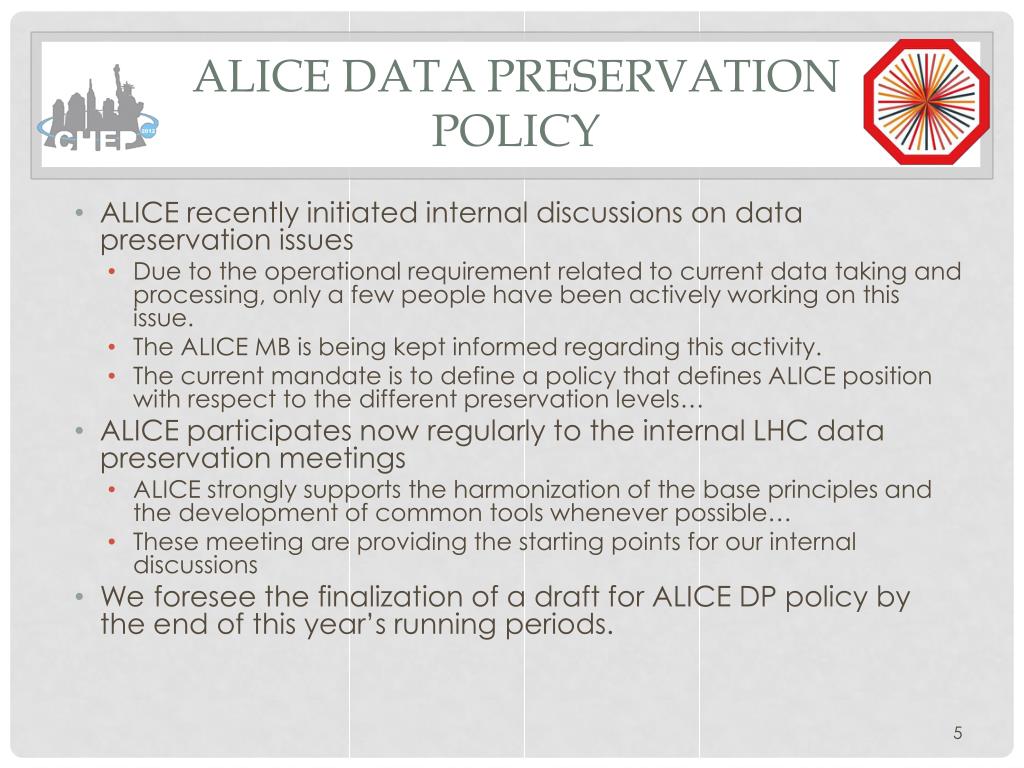 CHEP 2012

ALICE DATA PRESERVATION POLICY

• ALICE recently initiated internal discussions on data preservation issues
  • Due to the operational requirement related to current data taking and processing, only a few people have been actively working on this issue.
  • The ALICE MB is being kept informed regarding this activity.
  • The current mandate is to define a policy that defines ALICE position with respect to the different preservation levels…
• ALICE participates now regularly to the internal LHC data preservation meetings
  • ALICE strongly supports the harmonization of the base principles and the development of common tools whenever possible…
  • These meeting are providing the starting points for our internal discussions
• We foresee the finalization of a draft for ALICE DP policy by the end of this year's running periods.

5